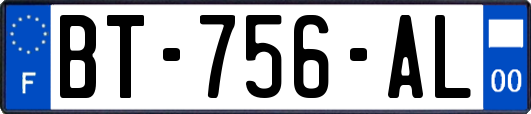 F

BT-756-AL

00